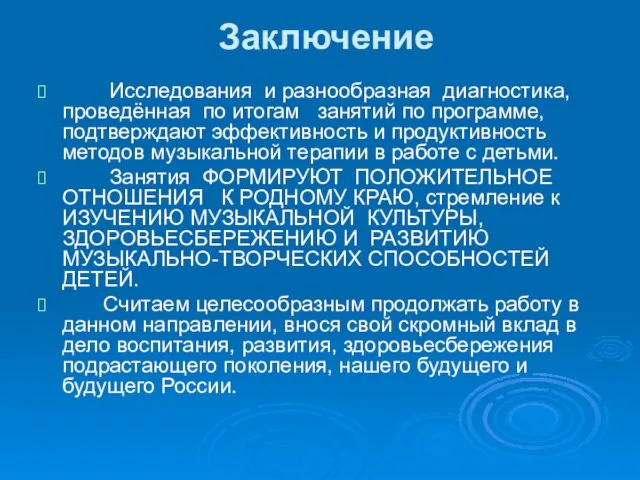 Заключение

Исследования и разнообразная диагностика, проведённая по итогам занятий по программе, подтверждают эффективность и продуктивность методов музыкальной терапии в работе с детьми.

Занятия ФОРМИРУЮТ ПОЛОЖИТЕЛЬНОЕ ОТНОШЕНИЯ К РОДНОМУ КРАЮ, стремление к ИЗУЧЕНИЮ МУЗЫКАЛЬНОЙ КУЛЬТУРЫ, ЗДОРОВЬЕСБЕРЕЖЕНИЮ И РАЗВИТИЮ МУЗЫКАЛЬНО-ТВОРЧЕСКИХ СПОСОБНОСТЕЙ ДЕТЕЙ.

Считаем целесообразным продолжать работу в данном направлении, внося свой скромный вклад в дело воспитания, развития, здоровьесбережения подрастающего поколения, нашего будущего и будущего России.